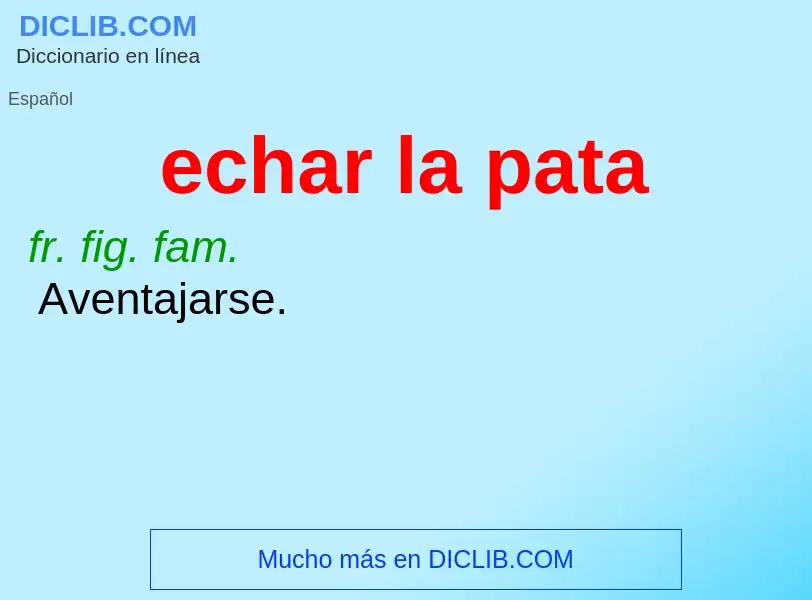 DICLIB.COM
Diccionario en línea

Español

echar la pata

fr. fig. fam.
Aventajarse.

Mucho más en DICLIB.COM